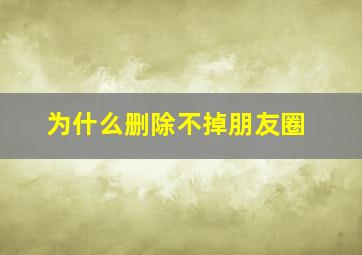 为什么删除不掉朋友圈